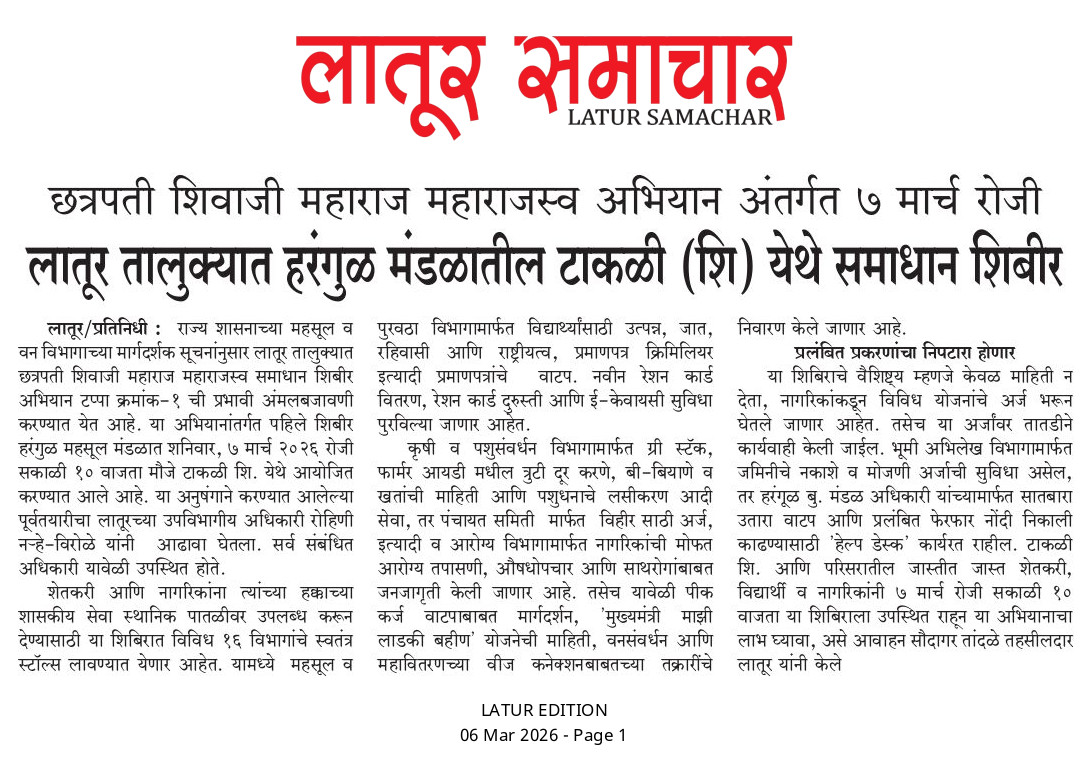 लातूर समाचार
LATUR SAMACHAR

छत्रपती शिवाजी महाराज महाराजस्व अभियान अंतर्गत ७ मार्च रोजी
लातूर तालुक्यात हरंगुळ मंडळातील टाकळी (शि) येथे समाधान शिबीर

लातूर/प्रतिनिधी : राज्य शासनाच्या महसूल व वन विभागाच्या मार्गदर्शक सूचनांनुसार लातूर तालुक्यात छत्रपती शिवाजी महाराज महाराजस्व समाधान शिबीर अभियान टप्पा क्रमांक-१ ची प्रभावी अंमलबजावणी करण्यात येत आहे. या अभियानांतर्गत पहिले शिबीर हरंगुळ महसूल मंडळात शनिवार, ७ मार्च २०२६ रोजी सकाळी १० वाजता मौजे टाकळी शि. येथे आयोजित करण्यात आले आहे. या अनुषंगाने करण्यात आलेल्या पूर्वतयारीचा लातूरच्या उपविभागीय अधिकारी रोहिणी नऱ्हे-विरोळे यांनी आढावा घेतला. सर्व संबंधित अधिकारी यावेळी उपस्थित होते.

शेतकरी आणि नागरिकांना त्यांच्या हक्काच्या शासकीय सेवा स्थानिक पातळीवर उपलब्ध करून देण्यासाठी या शिबिरात विविध १६ विभागांचे स्वतंत्र स्टॉल्स लावण्यात येणार आहेत. यामध्ये महसूल व पुरवठा विभागामार्फत विद्यार्थ्यांसाठी उत्पन्न, जात, रहिवासी आणि राष्ट्रीयत्व, प्रमाणपत्र क्रिमिलियर इत्यादी प्रमाणपत्रांचे वाटप. नवीन रेशन कार्ड वितरण, रेशन कार्ड दुरुस्ती आणि ई-केवायसी सुविधा पुरविल्या जाणार आहेत.

कृषी व पशुसंवर्धन विभागामार्फत ग्री स्टॅक, फार्मर आयडी मधील त्रुटी दूर करणे, बी-बियाणे व खतांची माहिती आणि पशुधनाचे लसीकरण आदी सेवा, तर पंचायत समिती मार्फत विहीर साठी अर्ज, इत्यादी व आरोग्य विभागामार्फत नागरिकांची मोफत आरोग्य तपासणी, औषधोपचार आणि साथरोगांबाबत जनजागृती केली जाणार आहे. तसेच यावेळी पीक कर्ज वाटपाबाबत मार्गदर्शन, 'मुख्यमंत्री माझी लाडकी बहीण' योजनेची माहिती, वनसंवर्धन आणि महावितरणच्या वीज कनेक्शनबाबतच्या तक्रारींचे निवारण केले जाणार आहे.

प्रलंबित प्रकरणांचा निपटारा होणार

या शिबिराचे वैशिष्ट्य म्हणजे केवळ माहिती न देता, नागरिकांकडून विविध योजनांचे अर्ज भरून घेतले जाणार आहेत. तसेच या अर्जांवर तातडीने कार्यवाही केली जाईल. भूमी अभिलेख विभागामार्फत जमिनीचे नकाशे व मोजणी अर्जाची सुविधा असेल, तर हरंगूळ बु. मंडळ अधिकारी यांच्यामार्फत सातबारा उतारा वाटप आणि प्रलंबित फेरफार नोंदी निकाली काढण्यासाठी 'हेल्प डेस्क' कार्यरत राहील. टाकळी शि. आणि परिसरातील जास्तीत जास्त शेतकरी, विद्यार्थी व नागरिकांनी ७ मार्च रोजी सकाळी १० वाजता या शिबिराला उपस्थित राहून या अभियानाचा लाभ घ्यावा, असे आवाहन सौदागर तांदळे तहसीलदार लातूर यांनी केले

LATUR EDITION
06 Mar 2026 - Page 1